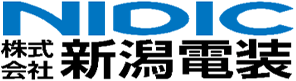 NIDIC
株式会社 新潟電装